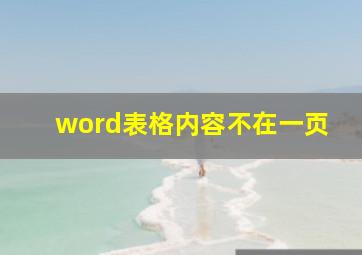 word表格内容不在一页